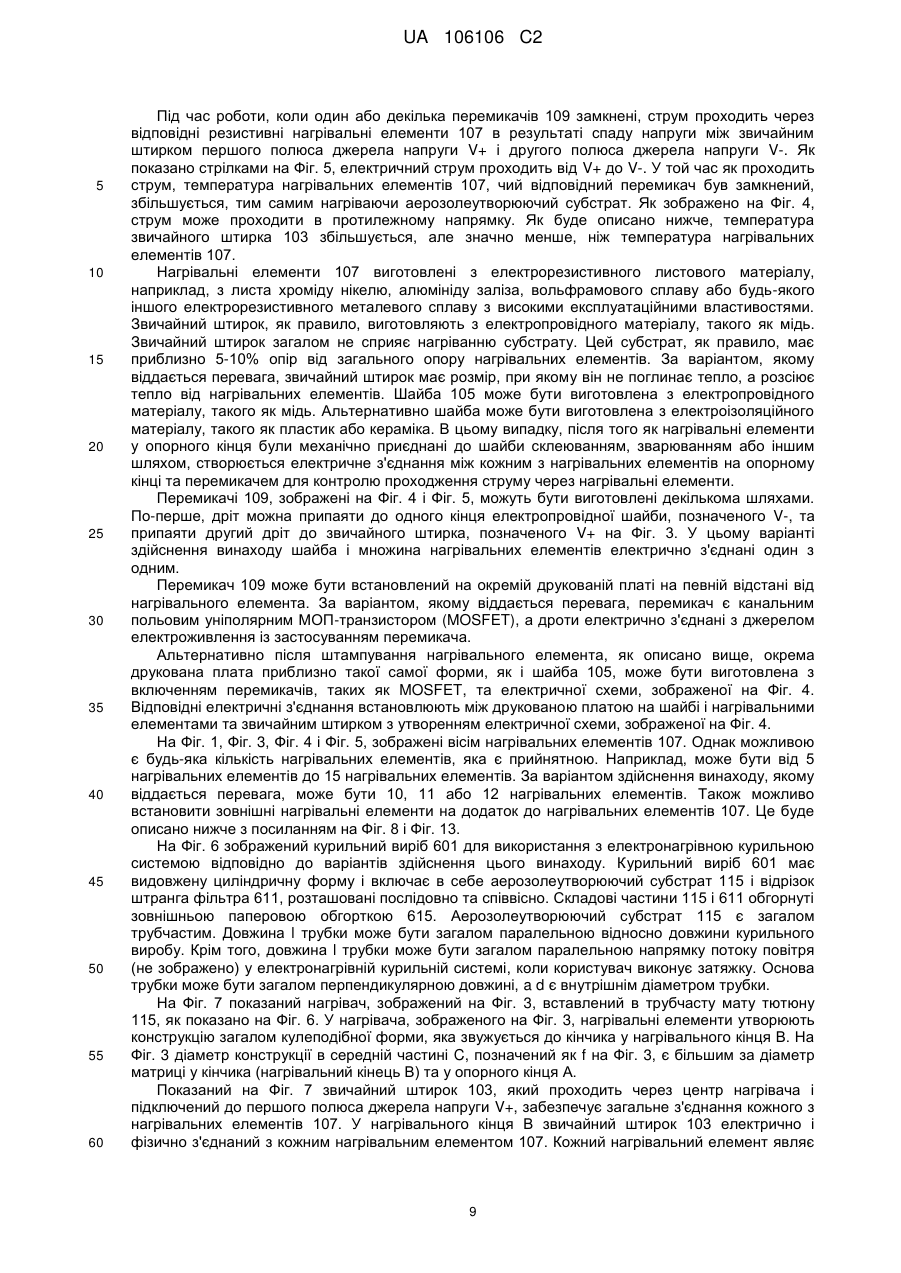 UA 106106 C2

Під час роботи, коли один або декілька перемикачів 109 замкнені, струм проходить через відповідні резистивні нагрівальні елементи 107 в результаті спаду напруги між звичайним штирком першого полюса джерела напруги V+ і другого полюса джерела напруги V-. Як показано стрілками на Фіг. 5, електричний струм проходить від V+ до V-. У той час як проходить струм, температура нагрівальних елементів 107, чий відповідний перемикач був замкнений, збільшується, тим самим нагріваючи аерозолеутворюючий субстрат. Як зображено на Фіг. 4, струм може проходити в протилежному напрямку. Як буде описано нижче, температура звичайного штирка 103 збільшується, але значно менше, ніж температура нагрівальних елементів 107.

Нагрівальні елементи 107 виготовлені з електрорезистивного листового матеріалу, наприклад, з листа хроміду нікелю, алюмініду заліза, вольфрамового сплаву або будь-якого іншого електрорезистивного металевого сплаву з високими експлуатаційними властивостями. Звичайний штирок, як правило, виготовляють з електропровідного матеріалу, такого як мідь. Звичайний штирок загалом не сприяє нагріванню субстрату. Цей субстрат, як правило, має приблизно 5-10% опір від загального опору нагрівальних елементів. За варіантом, якому віддається перевага, звичайний штирок має розмір, при якому він не поглинає тепло, а розсіює тепло від нагрівальних елементів. Шайба 105 може бути виготовлена з електропровідного матеріалу, такого як мідь. Альтернативно шайба може бути виготовлена з електроізоляційного матеріалу, такого як пластик або кераміка. В цьому випадку, після того як нагрівальні елементи у опорного кінця були механічно приєднані до шайби склеюванням, зварюванням або іншим шляхом, створюється електричне з'єднання між кожним з нагрівальних елементів на опорному кінці та перемикачем для контролю проходження струму через нагрівальні елементи.

Перемикачі 109, зображені на Фіг. 4 і Фіг. 5, можуть бути виготовлені декількома шляхами. По-перше, дріт можна припаяти до одного кінця електропровідної шайби, позначеного V-, та припаяти другий дріт до звичайного штирка, позначеного V+ на Фіг. 3. У цьому варіанті здійснення винаходу шайба і множина нагрівальних елементів електрично з'єднані один з одним.

Перемикач 109 може бути встановлений на окремій друкованій платі на певній відстані від нагрівального елемента. За варіантом, якому віддається перевага, перемикач є канальним польовим уніполярним МОП-транзистором (MOSFET), а дроти електрично з'єднані з джерелом електроживлення із застосуванням перемикача.

Альтернативно після штампування нагрівального елемента, як описано вище, окрема друкована плата приблизно такої самої форми, як і шайба 105, може бути виготовлена з включенням перемикачів, таких як MOSFET, та електричної схеми, зображеної на Фіг. 4. Відповідні електричні з'єднання встановлюють між друкованою платою на шайбі і нагрівальними елементами та звичайним штирком з утворенням електричної схеми, зображеної на Фіг. 4.

На Фіг. 1, Фіг. 3, Фіг. 4 і Фіг. 5, зображені вісім нагрівальних елементів 107. Однак можливою є будь-яка кількість нагрівальних елементів, яка є прийнятною. Наприклад, може бути від 5 нагрівальних елементів до 15 нагрівальних елементів. За варіантом здійснення винаходу, якому віддається перевага, може бути 10, 11 або 12 нагрівальних елементів. Також можливо встановити зовнішні нагрівальні елементи на додаток до нагрівальних елементів 107. Це буде описано нижче з посиланням на Фіг. 8 і Фіг. 13.

На Фіг. 6 зображений курильний виріб 601 для використання з електронагрівною курильною системою відповідно до варіантів здійснення цього винаходу. Курильний виріб 601 має видовжену циліндричну форму і включає в себе аерозолеутворюючий субстрат 115 і відрізок штранга фільтра 611, розташовані послідовно та співвісно. Складові частини 115 і 611 обгорнуті зовнішньою паперовою обгорткою 615. Аерозолеутворюючий субстрат 115 є загалом трубчастим. Довжина l трубки може бути загалом паралельною відносно довжини курильного виробу. Крім того, довжина l трубки може бути загалом паралельною напрямку потоку повітря (не зображено) у електронагрівній курильній системі, коли користувач виконує затяжку. Основа трубки може бути загалом перпендикулярною довжині, а d є внутрішнім діаметром трубки.

На Фіг. 7 показаний нагрівач, зображений на Фіг. 3, вставлений в трубчасту мату тютюну 115, як показано на Фіг. 6. У нагрівача, зображеного на Фіг. 3, нагрівальні елементи утворюють конструкцію загалом кулеподібної форми, яка звужується до кінчика у нагрівального кінця B. На Фіг. 3 діаметр конструкції в середній частині C, позначений як f на Фіг. 3, є більшим за діаметр матриці у кінчика (нагрівальний кінець B) та у опорного кінця A.

Показаний на Фіг. 7 звичайний штирок 103, який проходить через центр нагрівача і підключений до першого полюса джерела напруги V+, забезпечує загальне з'єднання кожного з нагрівальних елементів 107. У нагрівального кінця B звичайний штирок 103 електрично і фізично з'єднаний з кожним нагрівальним елементом 107. Кожний нагрівальний елемент являє

5
10
15
20
25
30
35
40
45
50
55
60

9